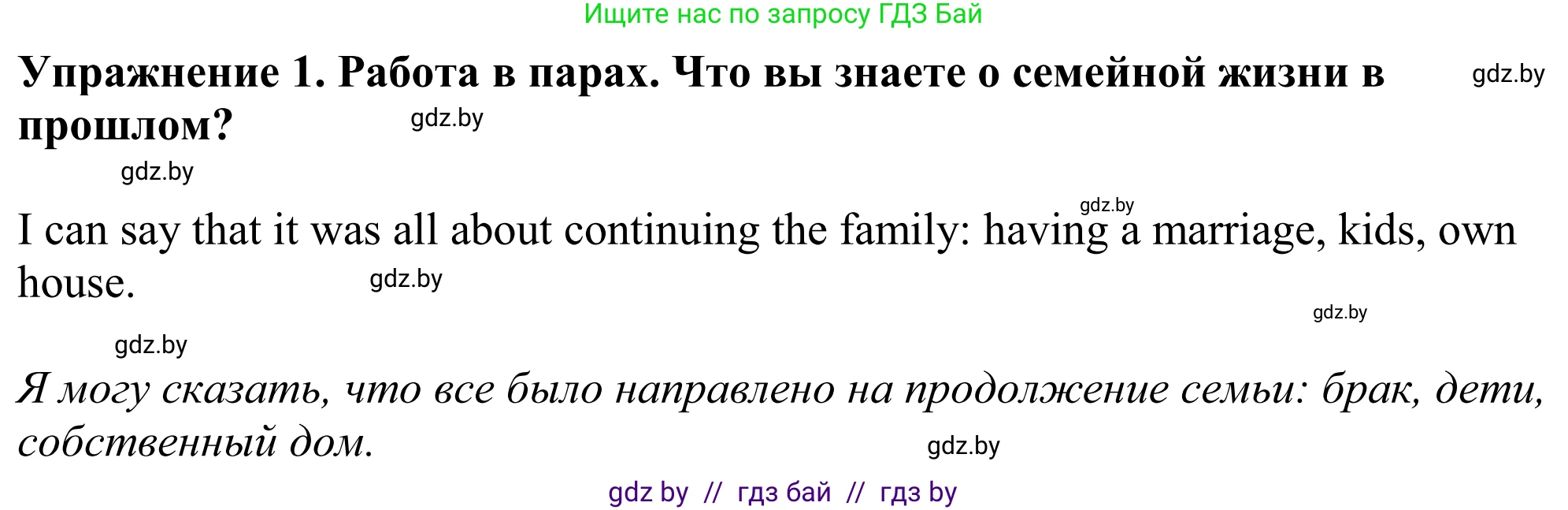 Ищите нас по запросу ГДЗ Бай

Упражнение 1. Работа в парах. Что вы знаете о семейной жизни в прошлом? gdz.by

gdz.by

gdz.by

gdz.by

I can say that it was all about continuing the family: having a marriage, kids, own house. gdz.by

gdz.by

gdz.by

Я могу сказать, что все было направлено на продолжение семьи: брак, дети, собственный дом.

gdz.by

gdz by // гдз бай // гдз by